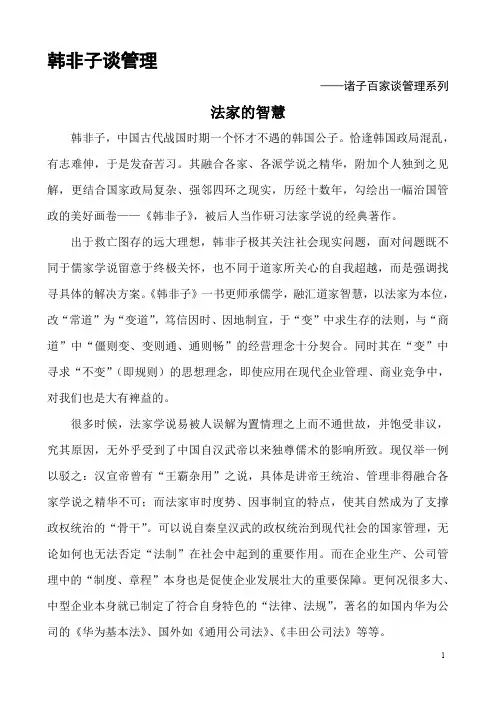 韩非子谈管理

——诸子百家谈管理系列

法家的智慧

韩非子，中国古代战国时期一个怀才不遇的韩国公子。恰逢韩国政局混乱，有志难伸，于是发奋苦习。其融合各家、各派学说之精华，附加个人独到之见解，更结合国家政局复杂、强邻四环之现实，历经十数年，勾绘出一幅治国管政的美好画卷——《韩非子》，被后人当作研习法家学说的经典著作。

出于救亡图存的远大理想，韩非子极其关注社会现实问题，面对问题既不同于儒家学说留意于终极关怀，也不同于道家所关心的自我超越，而是强调找寻具体的解决方案。《韩非子》一书更师承儒学，融汇道家智慧，以法家为本位，改“常道”为“变道”，笃信因时、因地制宜，于“变”中求生存的法则，与“商道”中“僵则变、变则通、通则畅”的经营理念十分契合。同时其在“变”中寻求“不变”（即规则）的思想理念，即使应用在现代企业管理、商业竞争中，对我们也是大有裨益的。

很多时候，法家学说易被人误解为置情理之上而不通世故，并饱受非议，究其原因，无外乎受到了中国自汉武帝以来独尊儒术的影响所致。现仅举一例以驳之：汉宣帝曾有“王霸杂用”之说，具体是讲帝王统治、管理非得融合各家学说之精华不可；而法家审时度势、因事制宜的特点，使其自然成为了支撑政权统治的“骨干”。可以说自秦皇汉武的政权统治到现代社会的国家管理，无论如何也无法否定“法制”在社会中起到的重要作用。而在企业生产、公司管理中的“制度、章程”本身也是促使企业发展壮大的重要保障。更何况很多大、中型企业本身就已制定了符合自身特色的“法律、法规”，著名的如国内华为公司的《华为基本法》、国外如《通用公司法》、《丰田公司法》等等。

1